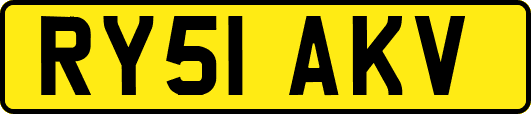 RY51 AKV